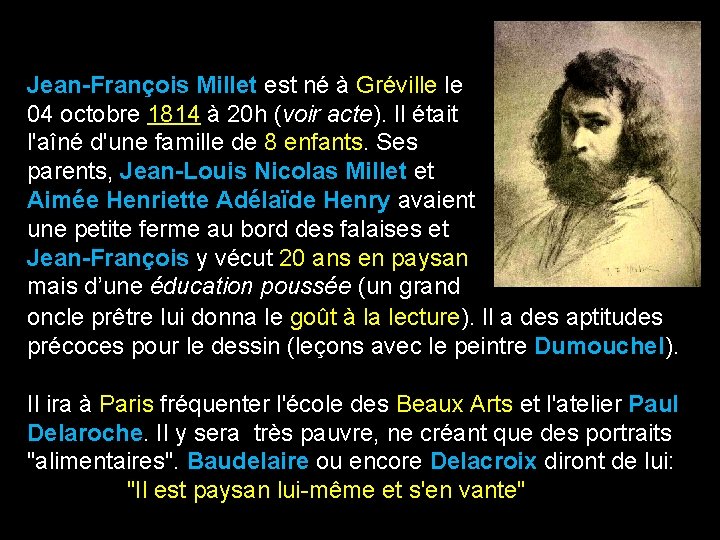 Jean-François Millet est né à Gréville le 04 octobre 1814 à 20h (voir acte). Il était l'aîné d'une famille de 8 enfants. Ses parents, Jean-Louis Nicolas Millet et Aimée Henriette Adélaïde Henry avaient une petite ferme au bord des falaises et Jean-François y vécut 20 ans en paysan mais d'une éducation poussée (un grand oncle prêtre lui donna le goût à la lecture). Il a des aptitudes précoces pour le dessin (leçons avec le peintre Dumouchel).

Il ira à Paris fréquenter l'école des Beaux Arts et l'atelier Paul Delaroche. Il y sera très pauvre, ne créant que des portraits "alimentaires". Baudelaire ou encore Delacroix diront de lui:
"Il est paysan lui-même et s'en vante"